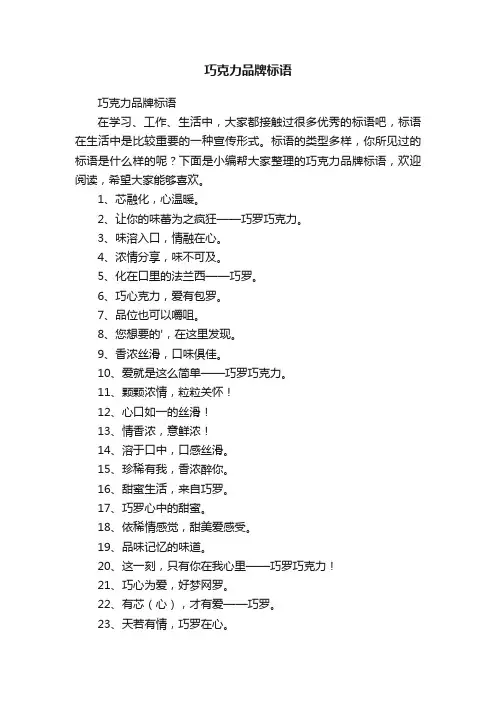 巧克力品牌标语

巧克力品牌标语

在学习、工作、生活中，大家都接触过很多优秀的标语吧，标语在生活中是比较重要的一种宣传形式。标语的类型多样，你所见过的标语是什么样的呢？下面是小编帮大家整理的巧克力品牌标语，欢迎阅读，希望大家能够喜欢。

1、芯融化，心温暖。
2、让你的味蕾为之疯狂——巧罗巧克力。
3、味溶入口，情融在心。
4、浓情分享，味不可及。
5、化在口里的法兰西——巧罗。
6、巧心克力，爱有包罗。
7、品位也可以嚼咀。
8、您想要的'，在这里发现。
9、香浓丝滑，口味俱佳。
10、爱就是这么简单——巧罗巧克力。
11、颗颗浓情，粒粒关怀！
12、心口如一的丝滑！
13、情香浓，意鲜浓！
14、溶于口中，口感丝滑。
15、珍稀有我，香浓醉你。
16、甜蜜生活，来自巧罗。
17、巧罗心中的甜蜜。
18、依稀情感觉，甜美爱感受。
19、品味记忆的味道。
20、这一刻，只有你在我心里——巧罗巧克力！
21、巧心为爱，好梦网罗。
22、有芯（心），才有爱——巧罗。
23、天若有情，巧罗在心。